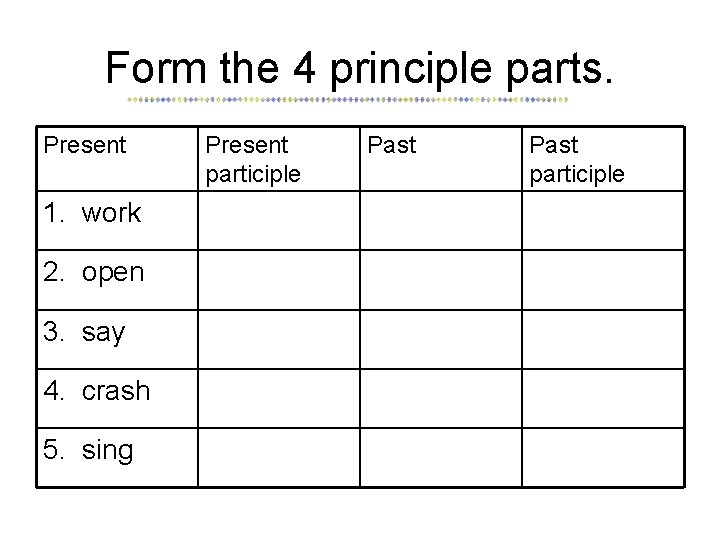 Form the 4 principle parts.

| Present | Present participle | Past | Past participle |
|---|---|---|---|
| 1. work | | | |
| 2. open | | | |
| 3. say | | | |
| 4. crash | | | |
| 5. sing | | | |